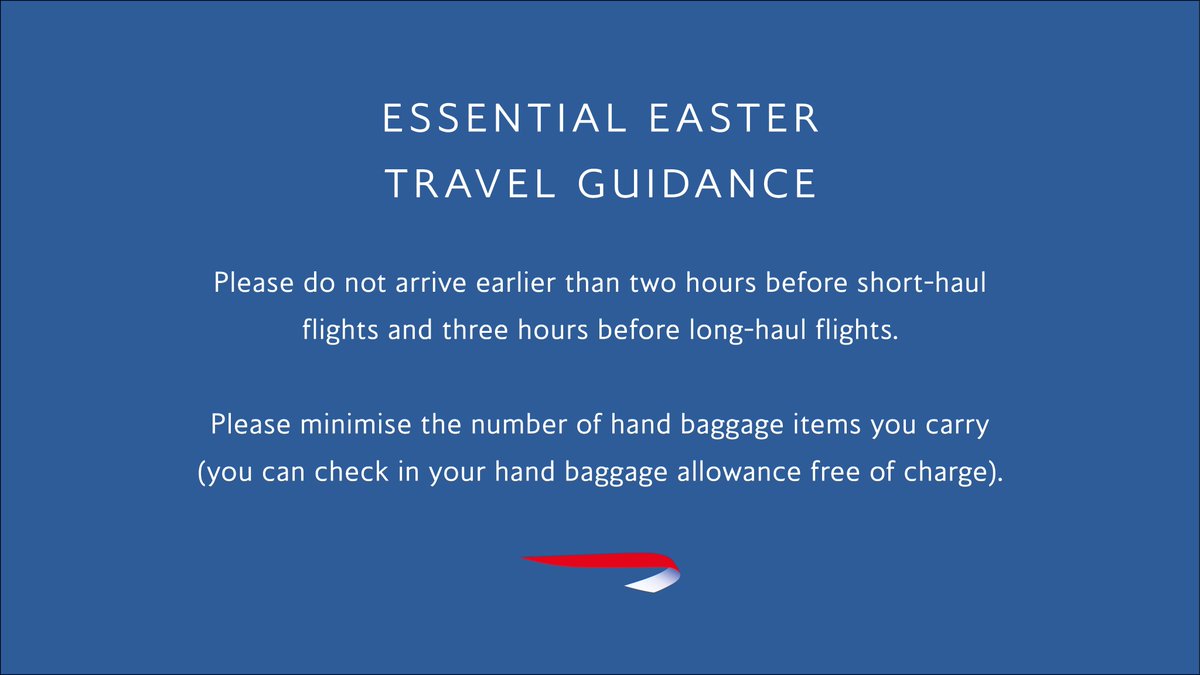 ESSENTIAL EASTER TRAVEL GUIDANCE

Please do not arrive earlier than two hours before short-haul flights and three hours before long-haul flights.

Please minimise the number of hand baggage items you carry (you can check in your hand baggage allowance free of charge).